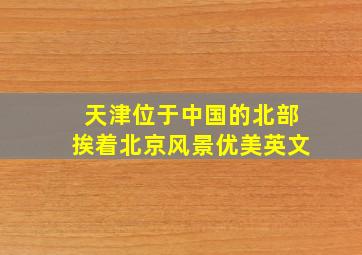 天津位于中国的北部
挨着北京风景优美英文